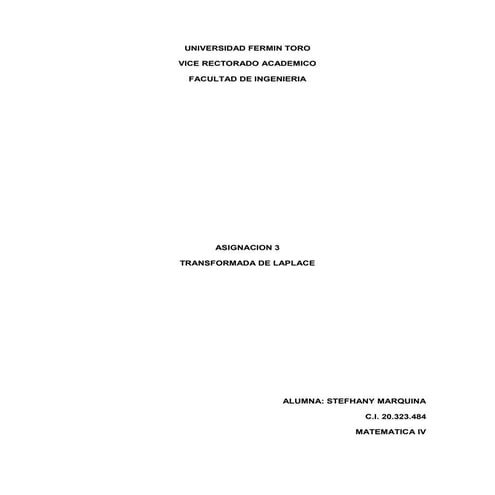 UNIVERSIDAD FERMIN TORO
VICE RECTORADO ACADEMICO
FACULTAD DE INGENIERIA

ASIGNACION 3
TRANSFORMADA DE LAPLACE

ALUMNA: STEFHANY MARQUINA
C.I. 20.323.484
MATEMATICA IV